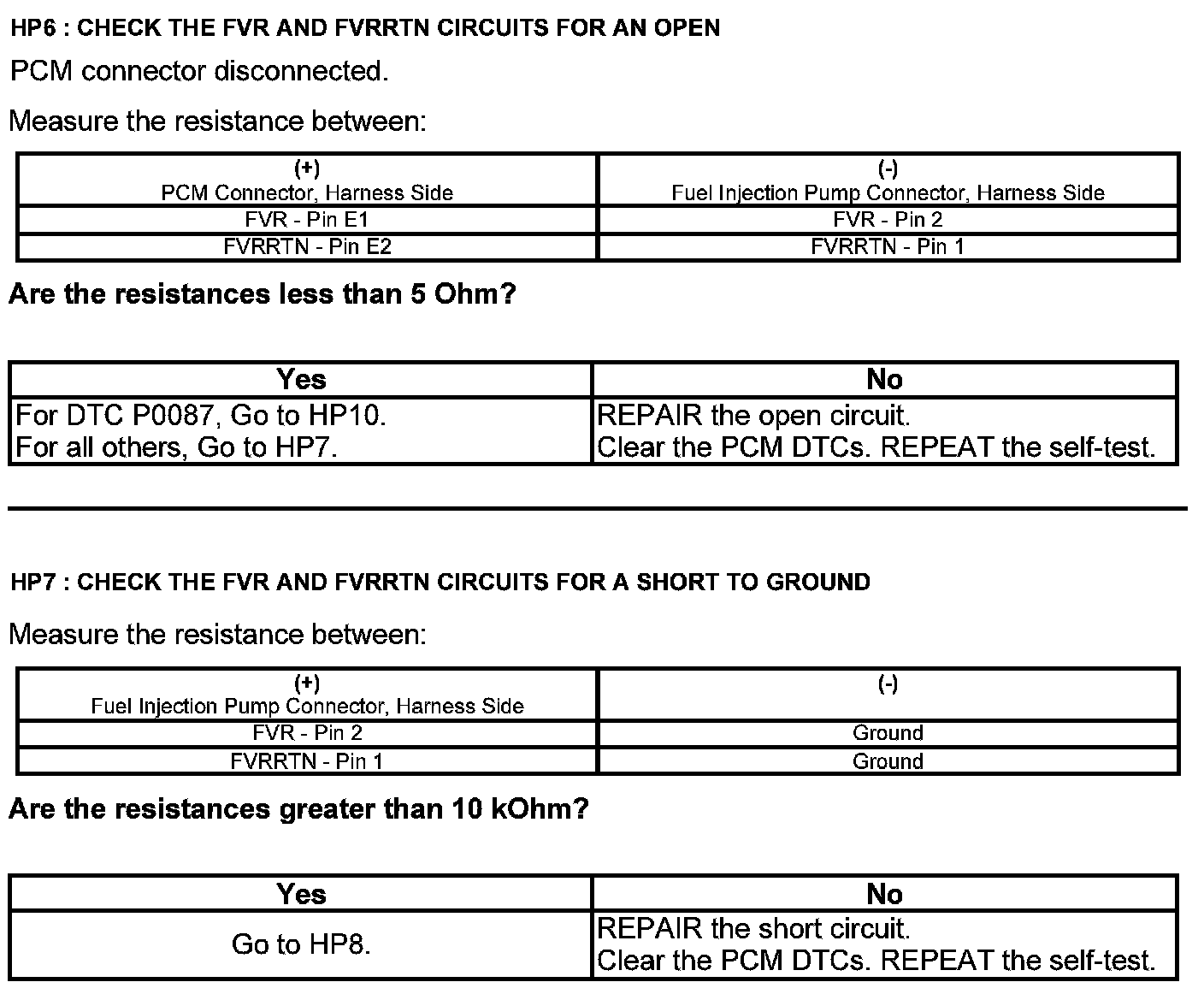 HP6 : CHECK THE FVR AND FVRRTN CIRCUITS FOR AN OPEN

PCM connector disconnected.

Measure the resistance between:

| (+) PCM Connector, Harness Side | (-) Fuel Injection Pump Connector, Harness Side |
|---|---|
| FVR - Pin E1 | FVR - Pin 2 |
| FVRRTN - Pin E2 | FVRRTN - Pin 1 |

Are the resistances less than 5 Ohm?

| Yes | No |
|---|---|
| For DTC P0087, Go to HP10. For all others, Go to HP7. | REPAIR the open circuit. Clear the PCM DTCs. REPEAT the self-test. |

HP7 : CHECK THE FVR AND FVRRTN CIRCUITS FOR A SHORT TO GROUND

Measure the resistance between:

| (+) Fuel Injection Pump Connector, Harness Side | (-) |
|---|---|
| FVR - Pin 2 | Ground |
| FVRRTN - Pin 1 | Ground |

Are the resistances greater than 10 kOhm?

| Yes | No |
|---|---|
| Go to HP8. | REPAIR the short circuit. Clear the PCM DTCs. REPEAT the self-test. |